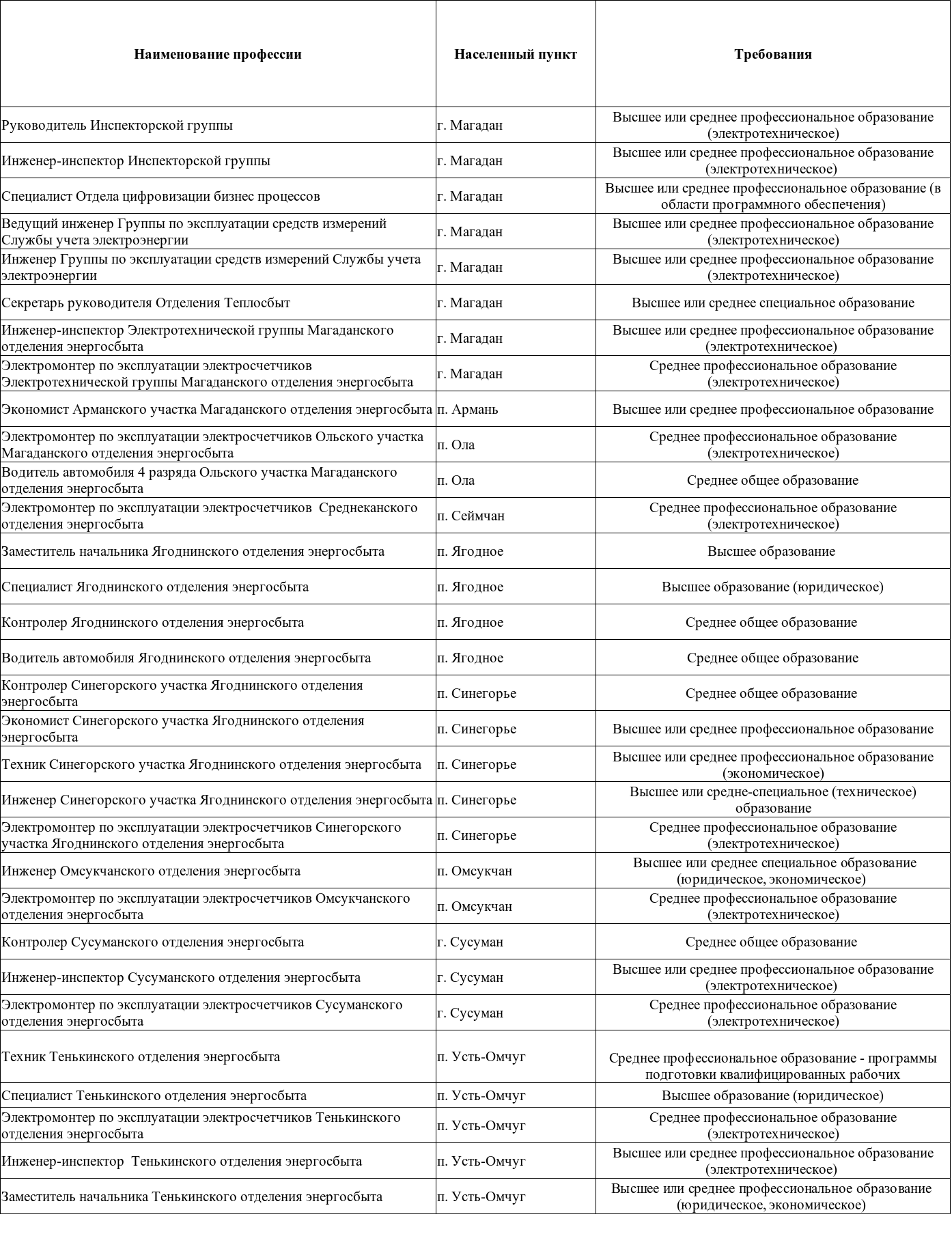 | Наименование профессии | Населенный пункт | Требования |
|---|---|---|
| Руководитель Инспекторской группы | г. Магадан | Высшее или среднее профессиональное образование (электротехническое) |
| Инженер-инспектор Инспекторской группы | г. Магадан | Высшее или среднее профессиональное образование (электротехническое) |
| Специалист Отдела цифровизации бизнес процессов | г. Магадан | Высшее или среднее профессиональное образование (в области программного обеспечения) |
| Ведущий инженер Группы по эксплуатации средств измерений Службы учета электроэнергии | г. Магадан | Высшее или среднее профессиональное образование (электротехническое) |
| Инженер Группы по эксплуатации средств измерений Службы учета электроэнергии | г. Магадан | Высшее или среднее профессиональное образование (электротехническое) |
| Секретарь руководителя Отделения Теплосбыт | г. Магадан | Высшее или среднее специальное образование |
| Инженер-инспектор Электротехнической группы Магаданского отделения энергосбыта | г. Магадан | Высшее или среднее профессиональное образование (электротехническое) |
| Электромонтер по эксплуатации электросчетчиков Электротехнической группы Магаданского отделения энергосбыта | г. Магадан | Среднее профессиональное образование (электротехническое) |
| Экономист Арманского участка Магаданского отделения энергосбыта | п. Армань | Высшее или среднее профессиональное образование |
| Электромонтер по эксплуатации электросчетчиков Ольского участка Магаданского отделения энергосбыта | п. Ола | Среднее профессиональное образование (электротехническое) |
| Водитель автомобиля 4 разряда Ольского участка Магаданского отделения энергосбыта | п. Ола | Среднее общее образование |
| Электромонтер по эксплуатации электросчетчиков Среднеканского отделения энергосбыта | п. Сеймчан | Среднее профессиональное образование (электротехническое) |
| Заместитель начальника Ягоднинского отделения энергосбыта | п. Ягодное | Высшее образование |
| Специалист Ягоднинского отделения энергосбыта | п. Ягодное | Высшее образование (юридическое) |
| Контролер Ягоднинского отделения энергосбыта | п. Ягодное | Среднее общее образование |
| Водитель автомобиля Ягоднинского отделения энергосбыта | п. Ягодное | Среднее общее образование |
| Контролер Синегорского участка Ягоднинского отделения энергосбыта | п. Синегорье | Среднее общее образование |
| Экономист Синегорского участка Ягоднинского отделения энергосбыта | п. Синегорье | Высшее или среднее профессиональное образование |
| Техник Синегорского участка Ягоднинского отделения энергосбыта | п. Синегорье | Высшее или среднее профессиональное образование (экономическое) |
| Инженер Синегорского участка Ягоднинского отделения энергосбыта | п. Синегорье | Высшее или средне-специальное (техническое) образование |
| Электромонтер по эксплуатации электросчетчиков Синегорского участка Ягоднинского отделения энергосбыта | п. Синегорье | Среднее профессиональное образование (электротехническое) |
| Инженер Омсукчанского отделения энергосбыта | п. Омсукчан | Высшее или среднее специальное образование (юридическое, экономическое) |
| Электромонтер по эксплуатации электросчетчиков Омсукчанского отделения энергосбыта | п. Омсукчан | Среднее профессиональное образование (электротехническое) |
| Контролер Сусуманского отделения энергосбыта | г. Сусуман | Среднее общее образование |
| Инженер-инспектор Сусуманского отделения энергосбыта | г. Сусуман | Высшее или среднее профессиональное образование (электротехническое) |
| Электромонтер по эксплуатации электросчетчиков Сусуманского отделения энергосбыта | г. Сусуман | Среднее профессиональное образование (электротехническое) |
| Техник Тенькинского отделения энергосбыта | п. Усть-Омчуг | Среднее профессиональное образование - программы подготовки квалифицированных рабочих |
| Специалист Тенькинского отделения энергосбыта | п. Усть-Омчуг | Высшее образование (юридическое) |
| Электромонтер по эксплуатации электросчетчиков Тенькинского отделения энергосбыта | п. Усть-Омчуг | Среднее профессиональное образование (электротехническое) |
| Инженер-инспектор Тенькинского отделения энергосбыта | п. Усть-Омчуг | Высшее или среднее профессиональное образование (электротехническое) |
| Заместитель начальника Тенькинского отделения энергосбыта | п. Усть-Омчуг | Высшее или среднее профессиональное образование (юридическое, экономическое) |